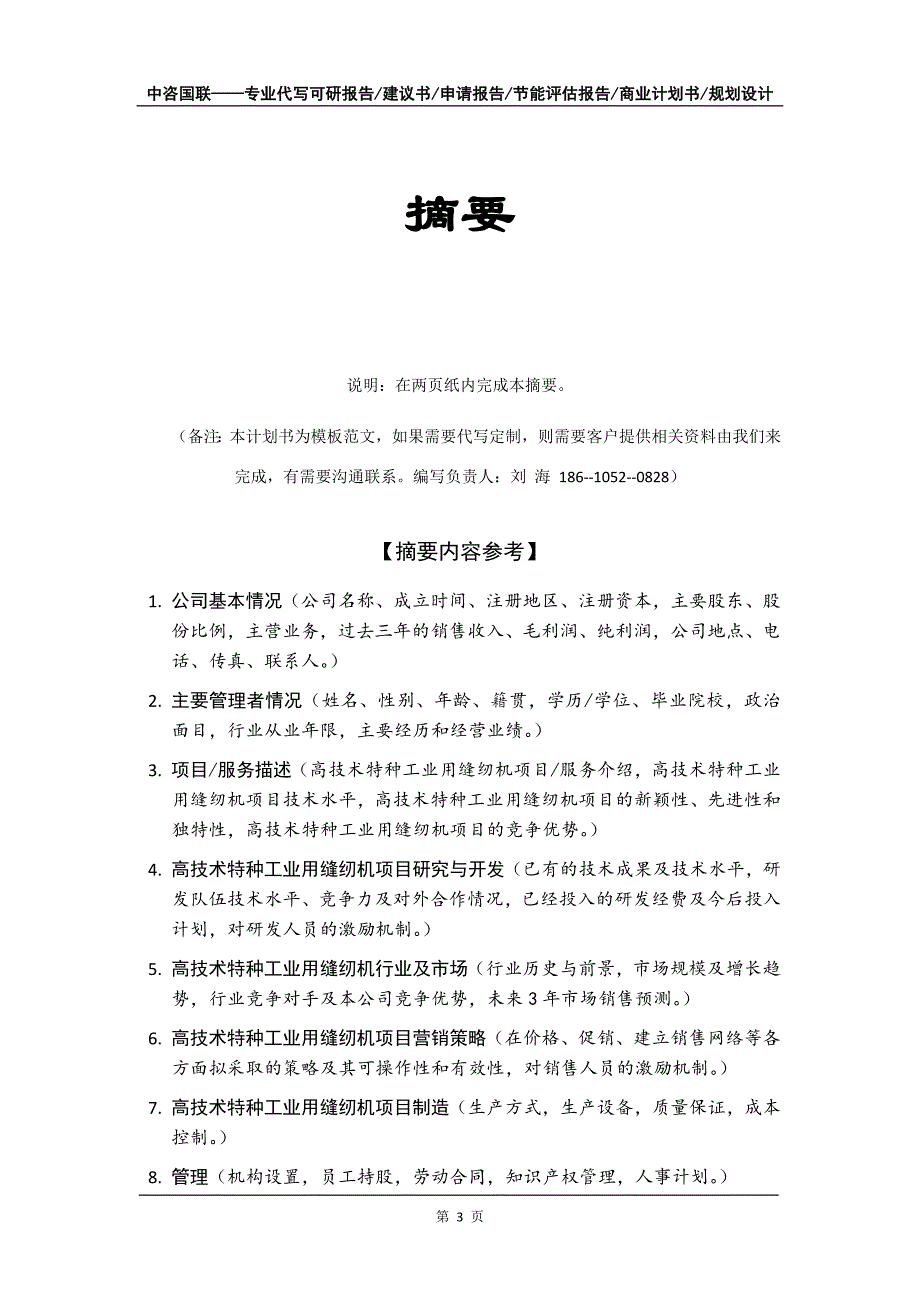 中咨国联——专业代写可研报告/建议书/申请报告/节能评估报告/商业计划书/规划设计

摘要

说明：在两页纸内完成本摘要。

（备注：本计划书为模板范文，如果需要代写定制，则需要客户提供相关资料由我们来完成，有需要沟通联系。编写负责人：刘 海 186--1052--0828）

【摘要内容参考】

1. 公司基本情况（公司名称、成立时间、注册地区、注册资本，主要股东、股份比例，主营业务，过去三年的销售收入、毛利润、纯利润，公司地点、电话、传真、联系人。）

2. 主要管理者情况（姓名、性别、年龄、籍贯，学历/学位、毕业院校，政治面目，行业从业年限，主要经历和经营业绩。）

3. 项目/服务描述（高技术特种工业用缝纫机项目/服务介绍，高技术特种工业用缝纫机项目技术水平，高技术特种工业用缝纫机项目的新颖性、先进性和独特性，高技术特种工业用缝纫机项目的竞争优势。）

4. 高技术特种工业用缝纫机项目研究与开发（已有的技术成果及技术水平，研发队伍技术水平、竞争力及对外合作情况，已经投入的研发经费及今后投入计划，对研发人员的激励机制。）

5. 高技术特种工业用缝纫机行业及市场（行业历史与前景，市场规模及增长趋势，行业竞争对手及本公司竞争优势，未来 3 年市场销售预测。）

6. 高技术特种工业用缝纫机项目营销策略（在价格、促销、建立销售网络等各方面拟采取的策略及其可操作性和有效性，对销售人员的激励机制。）

7. 高技术特种工业用缝纫机项目制造（生产方式，生产设备，质量保证，成本控制。）

8. 管理（机构设置，员工持股，劳动合同，知识产权管理，人事计划。）

第 3 页